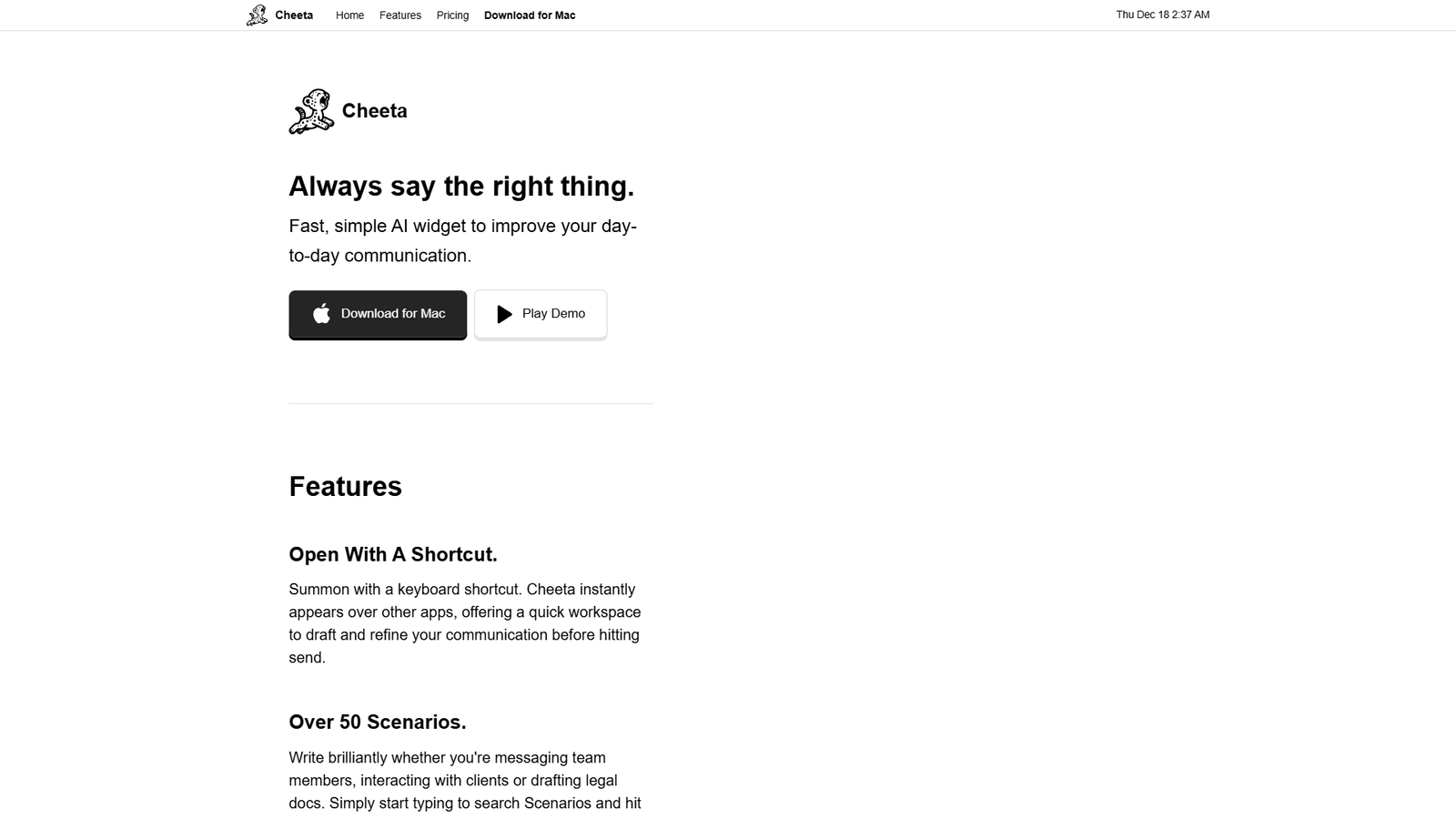 Cheeta Home Features Pricing Download for Mac

Thu Dec 18 2:37 AM

Cheeta

Always say the right thing.

Fast, simple AI widget to improve your day-to-day communication.

Download for Mac

Play Demo

Features

Open With A Shortcut.

Summon with a keyboard shortcut. Cheeta instantly appears over other apps, offering a quick workspace to draft and refine your communication before hitting send.

Over 50 Scenarios.

Write brilliantly whether you're messaging team members, interacting with clients or drafting legal docs. Simply start typing to search Scenarios and hit